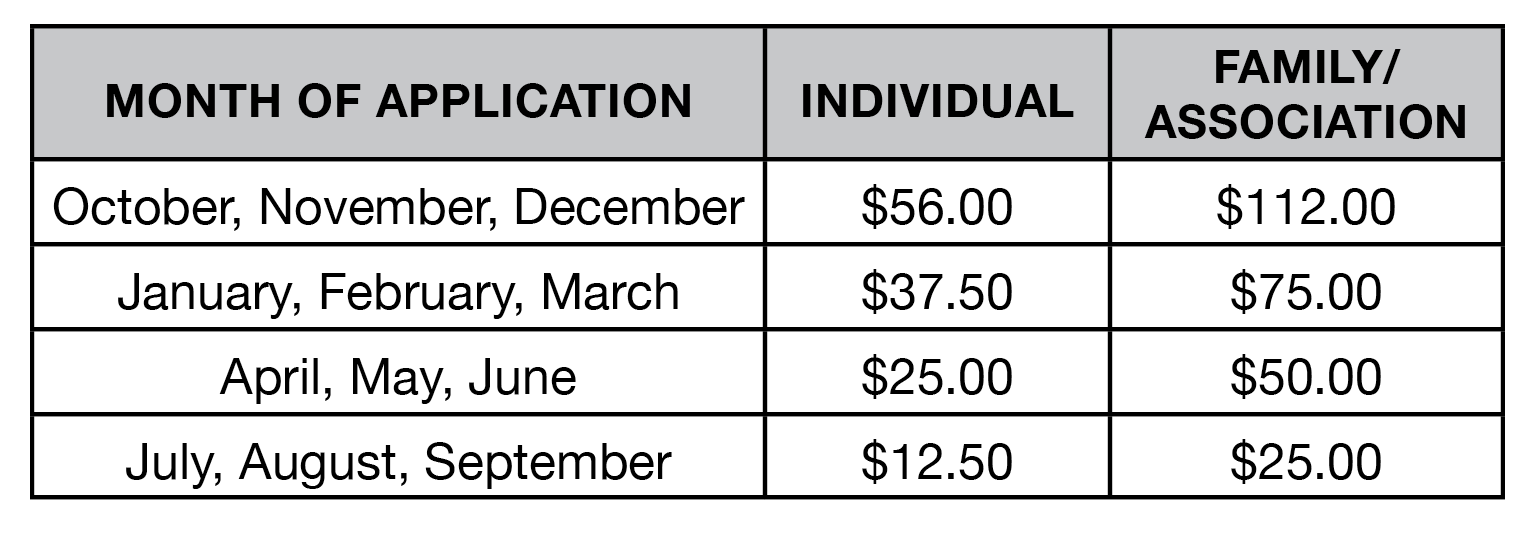 | MONTH OF APPLICATION | INDIVIDUAL | FAMILY/ ASSOCIATION |
|---|---|---|
| October, November, December | $56.00 | $112.00 |
| January, February, March | $37.50 | $75.00 |
| April, May, June | $25.00 | $50.00 |
| July, August, September | $12.50 | $25.00 |